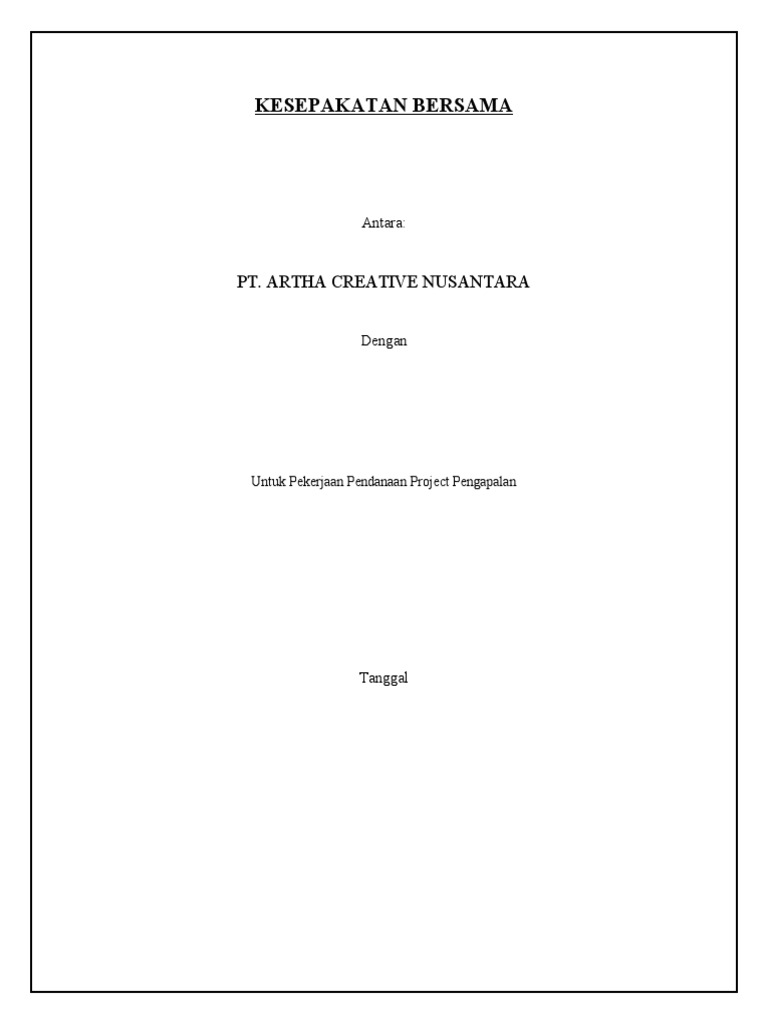 KESEPAKATAN BERSAMA

Antara:

PT. ARTHA CREATIVE NUSANTARA

Dengan

Untuk Pekerjaan Pendanaan Project Pengapalan

Tanggal